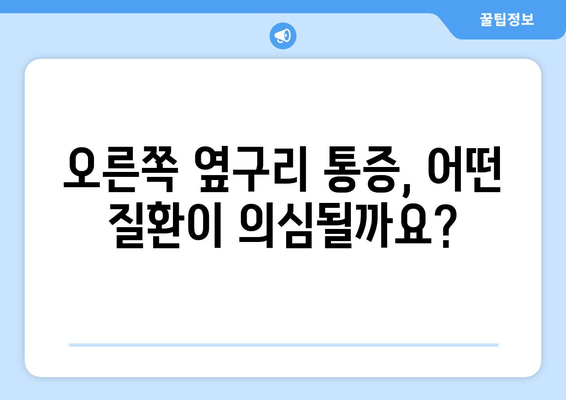 꿀팁정보

오른쪽 옆구리 통증, 어떤 질환이 의심될까요?